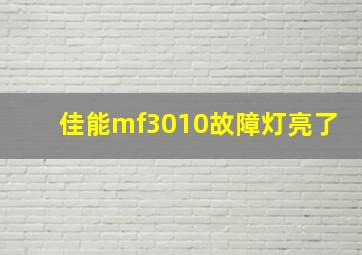 佳能mf3010故障灯亮了